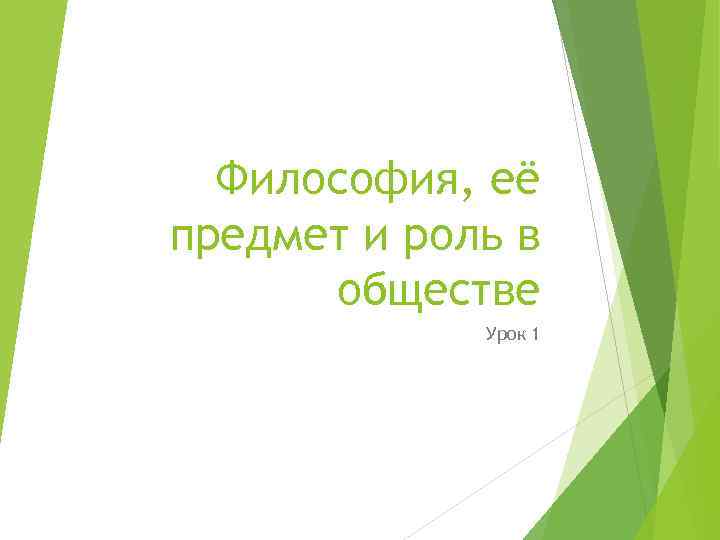 Философия, её предмет и роль в обществе

Урок 1